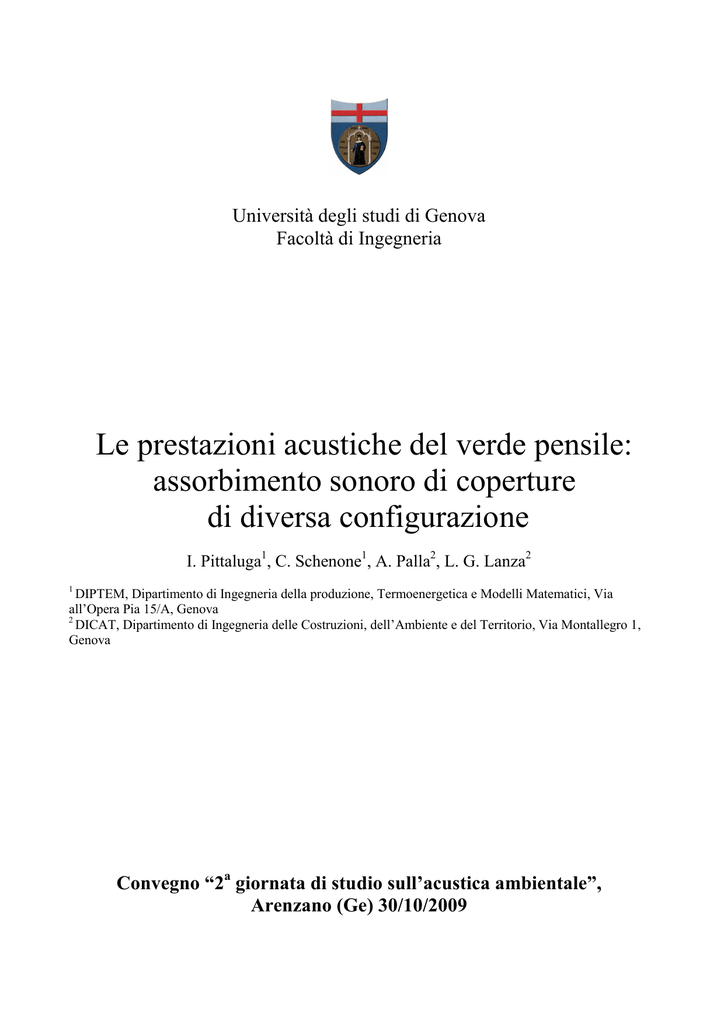 Università degli studi di Genova
Facoltà di Ingegneria

Le prestazioni acustiche del verde pensile: assorbimento sonoro di coperture di diversa configurazione

I. Pittaluga$^1$, C. Schenone$^1$, A. Palla$^2$, L. G. Lanza$^2$

$^1$ DIPTEM, Dipartimento di Ingegneria della produzione, Termoenergetica e Modelli Matematici, Via all'Opera Pia 15/A, Genova
$^2$ DICAT, Dipartimento di Ingegneria delle Costruzioni, dell'Ambiente e del Territorio, Via Montallegro 1, Genova

Convegno "2$^a$ giornata di studio sull'acustica ambientale", Arenzano (Ge) 30/10/2009